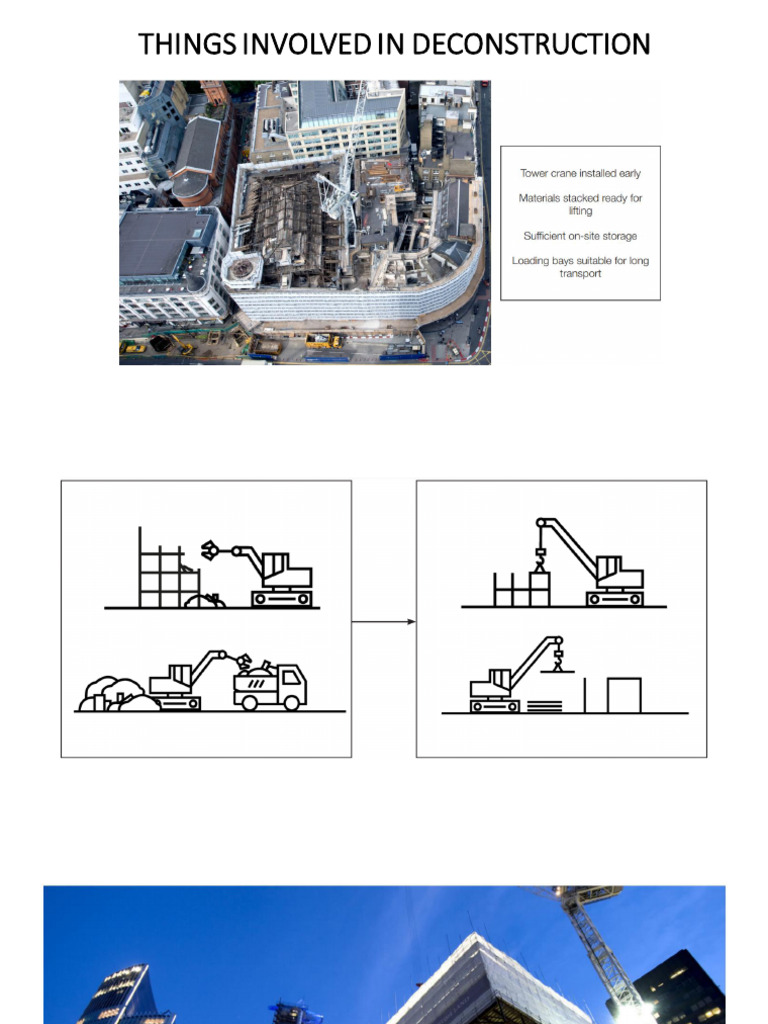 THINGS INVOLVED IN DECONSTRUCTION

Tower crane installed early

Materials stacked ready for lifting

Sufficient on-site storage

Loading bays suitable for long transport